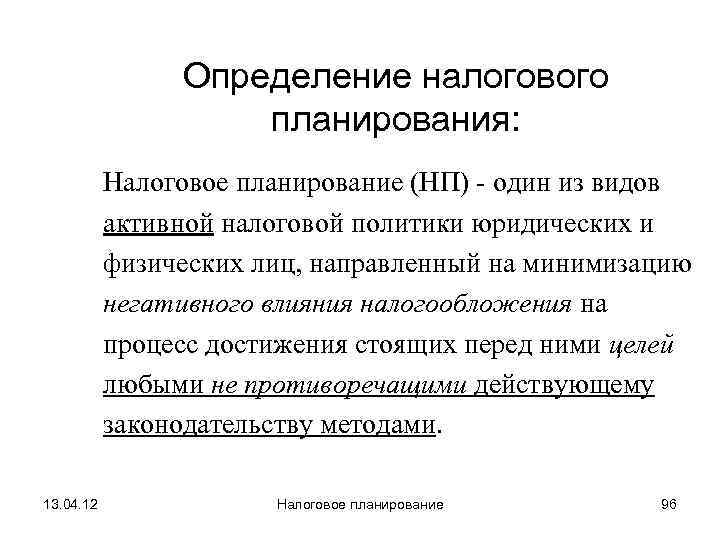 Определение налогового планирования:

Налоговое планирование (НП) - один из видов активной налоговой политики юридических и физических лиц, направленный на минимизацию негативного влияния налогообложения на процесс достижения стоящих перед ними целей любыми не противоречащими действующему законодательству методами.

13.04.12

Налоговое планирование

96